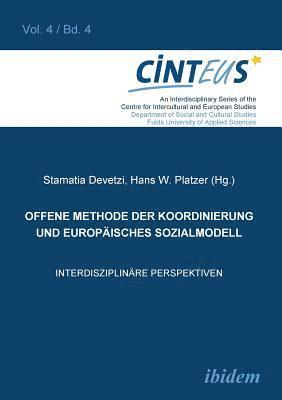 Vol. 4 / Bd. 4

CINTEUS

An Interdisciplinary Series of the Centre for Intercultural and European Studies
Department of Social and Cultural Studies
Fulda University of Applied Sciences

Stamatia Devetzi, Hans W. Platzer (Hg.)

OFFENE METHODE DER KOORDINIERUNG UND EUROPÄISCHES SOZIALMODELL

INTERDISZIPLINÄRE PERSPEKTIVEN

ibidem